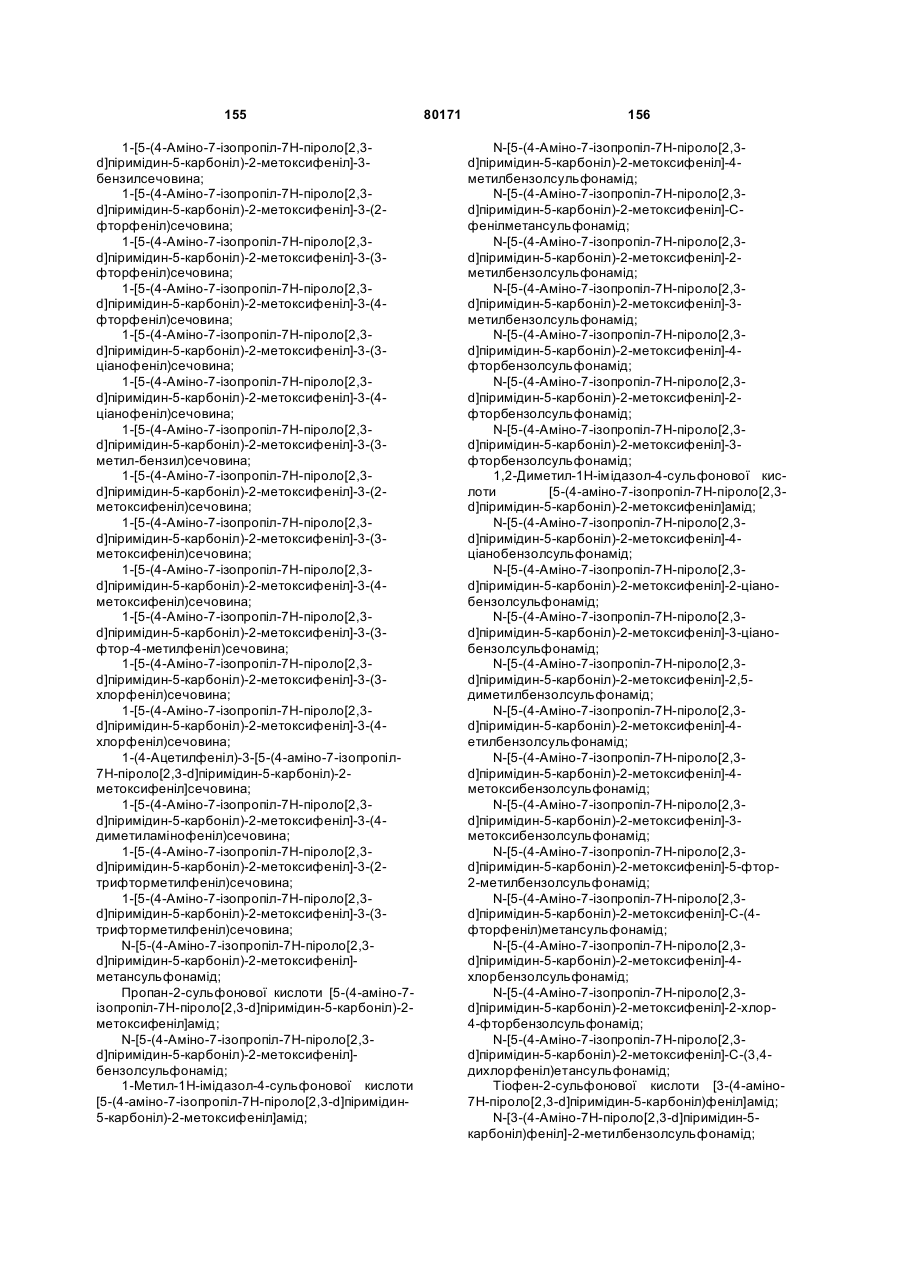 155 80171 156

1-[5-(4-Аміно-7-ізопропіл-7Н-піроло[2,3-d]піримідин-5-карбоніл)-2-метоксифеніл]-3-бензилсечовина;

1-[5-(4-Аміно-7-ізопропіл-7Н-піроло[2,3-d]піримідин-5-карбоніл)-2-метоксифеніл]-3-(2-фторфеніл)сечовина;

1-[5-(4-Аміно-7-ізопропіл-7Н-піроло[2,3-d]піримідин-5-карбоніл)-2-метоксифеніл]-3-(3-фторфеніл)сечовина;

1-[5-(4-Аміно-7-ізопропіл-7Н-піроло[2,3-d]піримідин-5-карбоніл)-2-метоксифеніл]-3-(4-фторфеніл)сечовина;

1-[5-(4-Аміно-7-ізопропіл-7Н-піроло[2,3-d]піримідин-5-карбоніл)-2-метоксифеніл]-3-(3-ціанофеніл)сечовина;

1-[5-(4-Аміно-7-ізопропіл-7Н-піроло[2,3-d]піримідин-5-карбоніл)-2-метоксифеніл]-3-(4-ціанофеніл)сечовина;

1-[5-(4-Аміно-7-ізопропіл-7Н-піроло[2,3-d]піримідин-5-карбоніл)-2-метоксифеніл]-3-(3-метил-бензил)сечовина;

1-[5-(4-Аміно-7-ізопропіл-7Н-піроло[2,3-d]піримідин-5-карбоніл)-2-метоксифеніл]-3-(2-метоксифеніл)сечовина;

1-[5-(4-Аміно-7-ізопропіл-7Н-піроло[2,3-d]піримідин-5-карбоніл)-2-метоксифеніл]-3-(3-метоксифеніл)сечовина;

1-[5-(4-Аміно-7-ізопропіл-7Н-піроло[2,3-d]піримідин-5-карбоніл)-2-метоксифеніл]-3-(4-метоксифеніл)сечовина;

1-[5-(4-Аміно-7-ізопропіл-7Н-піроло[2,3-d]піримідин-5-карбоніл)-2-метоксифеніл]-3-(3-фтор-4-метилфеніл)сечовина;

1-[5-(4-Аміно-7-ізопропіл-7Н-піроло[2,3-d]піримідин-5-карбоніл)-2-метоксифеніл]-3-(3-хлорфеніл)сечовина;

1-[5-(4-Аміно-7-ізопропіл-7Н-піроло[2,3-d]піримідин-5-карбоніл)-2-метоксифеніл]-3-(4-хлорфеніл)сечовина;

1-(4-Ацетилфеніл)-3-[5-(4-аміно-7-ізопропіл-7Н-піроло[2,3-d]піримідин-5-карбоніл)-2-метоксифеніл]сечовина;

1-[5-(4-Аміно-7-ізопропіл-7Н-піроло[2,3-d]піримідин-5-карбоніл)-2-метоксифеніл]-3-(4-диметиламінофеніл)сечовина;

1-[5-(4-Аміно-7-ізопропіл-7Н-піроло[2,3-d]піримідин-5-карбоніл)-2-метоксифеніл]-3-(2-трифторметилфеніл)сечовина;

1-[5-(4-Аміно-7-ізопропіл-7Н-піроло[2,3-d]піримідин-5-карбоніл)-2-метоксифеніл]-3-(3-трифторметилфеніл)сечовина;

N-[5-(4-Аміно-7-ізопропіл-7Н-піроло[2,3-d]піримідин-5-карбоніл)-2-метоксифеніл]-метансульфонамід;

Пропан-2-сульфонової кислоти [5-(4-аміно-7-ізопропіл-7Н-піроло[2,3-d]піримідин-5-карбоніл)-2-метоксифеніл]амід;

N-[5-(4-Аміно-7-ізопропіл-7Н-піроло[2,3-d]піримідин-5-карбоніл)-2-метоксифеніл]-бензолсульфонамід;

1-Метил-1Н-імідазол-4-сульфонової кислоти [5-(4-аміно-7-ізопропіл-7Н-піроло[2,3-d]піримідин-5-карбоніл)-2-метоксифеніл]амід;

N-[5-(4-Аміно-7-ізопропіл-7Н-піроло[2,3-d]піримідин-5-карбоніл)-2-метоксифеніл]-4-метилбензолсульфонамід;

N-[5-(4-Аміно-7-ізопропіл-7Н-піроло[2,3-d]піримідин-5-карбоніл)-2-метоксифеніл]-С-фенілметансульфонамід;

N-[5-(4-Аміно-7-ізопропіл-7Н-піроло[2,3-d]піримідин-5-карбоніл)-2-метоксифеніл]-2-метилбензолсульфонамід;

N-[5-(4-Аміно-7-ізопропіл-7Н-піроло[2,3-d]піримідин-5-карбоніл)-2-метоксифеніл]-3-метилбензолсульфонамід;

N-[5-(4-Аміно-7-ізопропіл-7Н-піроло[2,3-d]піримідин-5-карбоніл)-2-метоксифеніл]-4-фторбензолсульфонамід;

N-[5-(4-Аміно-7-ізопропіл-7Н-піроло[2,3-d]піримідин-5-карбоніл)-2-метоксифеніл]-2-фторбензолсульфонамід;

N-[5-(4-Аміно-7-ізопропіл-7Н-піроло[2,3-d]піримідин-5-карбоніл)-2-метоксифеніл]-3-фторбензолсульфонамід;

1,2-Диметил-1Н-імідазол-4-сульфонової кислоти [5-(4-аміно-7-ізопропіл-7Н-піроло[2,3-d]піримідин-5-карбоніл)-2-метоксифеніл]амід;

N-[5-(4-Аміно-7-ізопропіл-7Н-піроло[2,3-d]піримідин-5-карбоніл)-2-метоксифеніл]-4-ціанобензолсульфонамід;

N-[5-(4-Аміно-7-ізопропіл-7Н-піроло[2,3-d]піримідин-5-карбоніл)-2-метоксифеніл]-2-ціано-бензолсульфонамід;

N-[5-(4-Аміно-7-ізопропіл-7Н-піроло[2,3-d]піримідин-5-карбоніл)-2-метоксифеніл]-3-ціано-бензолсульфонамід;

N-[5-(4-Аміно-7-ізопропіл-7Н-піроло[2,3-d]піримідин-5-карбоніл)-2-метоксифеніл]-2,5-диметилбензолсульфонамід;

N-[5-(4-Аміно-7-ізопропіл-7Н-піроло[2,3-d]піримідин-5-карбоніл)-2-метоксифеніл]-4-етилбензолсульфонамід;

N-[5-(4-Аміно-7-ізопропіл-7Н-піроло[2,3-d]піримідин-5-карбоніл)-2-метоксифеніл]-4-метоксибензолсульфонамід;

N-[5-(4-Аміно-7-ізопропіл-7Н-піроло[2,3-d]піримідин-5-карбоніл)-2-метоксифеніл]-3-метоксибензолсульфонамід;

N-[5-(4-Аміно-7-ізопропіл-7Н-піроло[2,3-d]піримідин-5-карбоніл)-2-метоксифеніл]-5-фтор-2-метилбензолсульфонамід;

N-[5-(4-Аміно-7-ізопропіл-7Н-піроло[2,3-d]піримідин-5-карбоніл)-2-метоксифеніл]-С-(4-фторфеніл)метансульфонамід;

N-[5-(4-Аміно-7-ізопропіл-7Н-піроло[2,3-d]піримідин-5-карбоніл)-2-метоксифеніл]-4-хлорбензолсульфонамід;

N-[5-(4-Аміно-7-ізопропіл-7Н-піроло[2,3-d]піримідин-5-карбоніл)-2-метоксифеніл]-2-хлор-4-фторбензолсульфонамід;

N-[5-(4-Аміно-7-ізопропіл-7Н-піроло[2,3-d]піримідин-5-карбоніл)-2-метоксифеніл]-С-(3,4-дихлорфеніл)етансульфонамід;

Тіофен-2-сульфонової кислоти [3-(4-аміно-7Н-піроло[2,3-d]піримідин-5-карбоніл)феніл]амід;

N-[3-(4-Аміно-7Н-піроло[2,3-d]піримідин-5-карбоніл)феніл]-2-метилбензолсульфонамід;